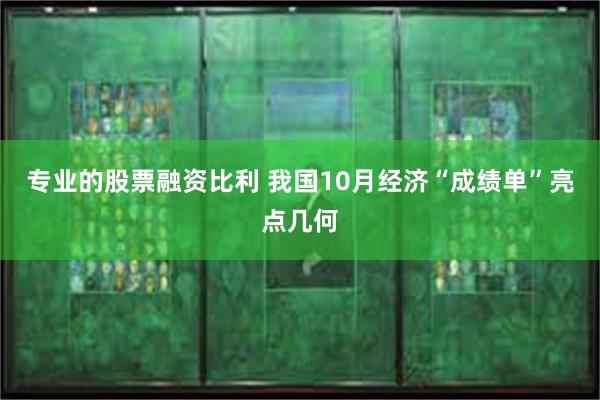 专业的股票融资比利 我国10月经济“成绩单”亮点几何